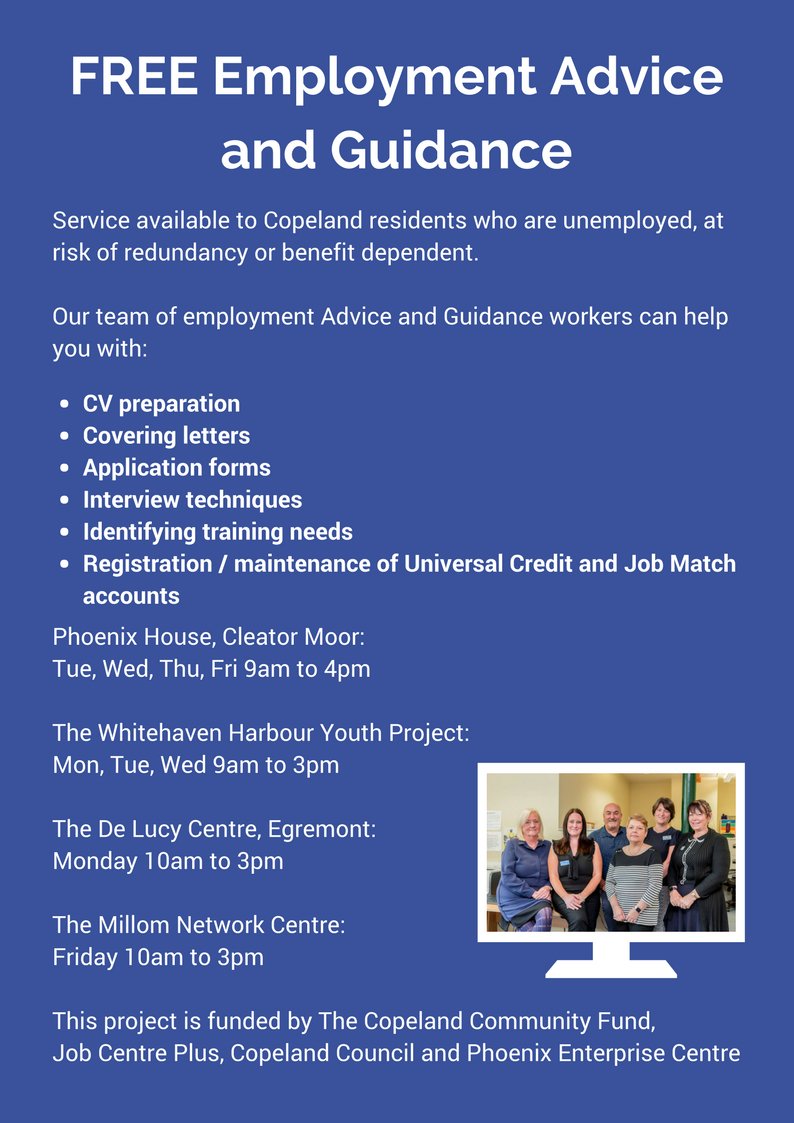 FREE Employment Advice and Guidance

Service available to Copeland residents who are unemployed, at risk of redundancy or benefit dependent.

Our team of employment Advice and Guidance workers can help you with:

- CV preparation
- Covering letters
- Application forms
- Interview techniques
- Identifying training needs
- Registration / maintenance of Universal Credit and Job Match accounts

Phoenix House, Cleator Moor:
Tue, Wed, Thu, Fri 9am to 4pm

The Whitehaven Harbour Youth Project:
Mon, Tue, Wed 9am to 3pm

The De Lucy Centre, Egremont:
Monday 10am to 3pm

The Millom Network Centre:
Friday 10am to 3pm

This project is funded by The Copeland Community Fund, Job Centre Plus, Copeland Council and Phoenix Enterprise Centre